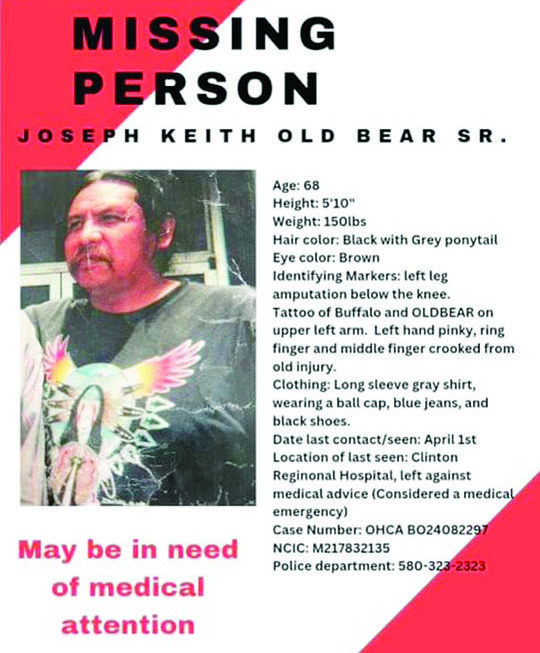 MISSING PERSON

JOSEPH KEITH OLD BEAR SR.

Age: 68
Height: 5'10"
Weight: 150lbs
Hair color: Black with Grey ponytail
Eye color: Brown
Identifying Markers: left leg amputation below the knee.
Tattoo of Buffalo and OLDBEAR on upper left arm. Left hand pinky, ring finger and middle finger crooked from old injury.
Clothing: Long sleeve gray shirt, wearing a ball cap, blue jeans, and black shoes.
Date last contact/seen: April 1st
Location of last seen: Clinton Reginonal Hospital, left against medical advice (Considered a medical emergency)
Case Number: OHCA BO24082297
NCIC: M217832135
Police department: 580-323-2323

May be in need of medical attention